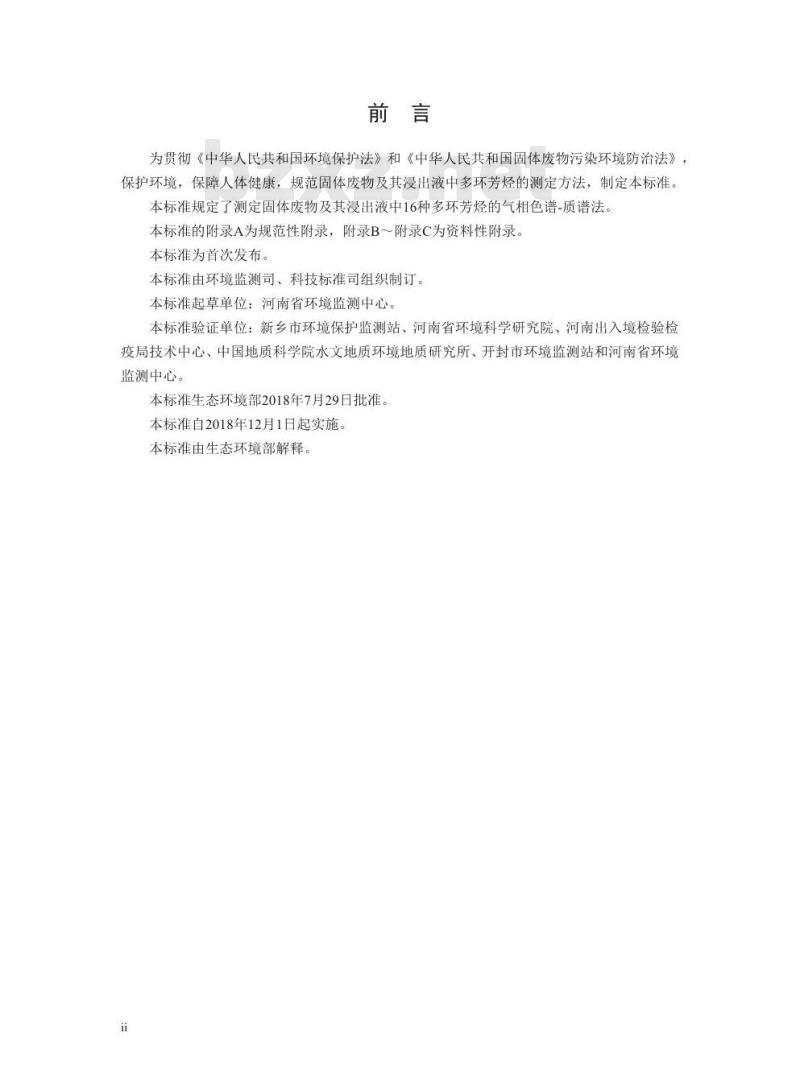 前　言

为贯彻《中华人民共和国环境保护法》和《中华人民共和国固体废物污染环境防治法》，保护环境，保障人体健康，规范固体废物及其浸出液中多环芳烃的测定方法，制定本标准。

本标准规定了测定固体废物及其浸出液中16种多环芳烃的气相色谱-质谱法。

本标准的附录A为规范性附录，附录B～附录C为资料性附录。

本标准为首次发布。

本标准由环境监测司、科技标准司组织制订。

本标准起草单位：河南省环境监测中心。

本标准验证单位：新乡市环境保护监测站、河南省环境科学研究院、河南出入境检验检疫局技术中心、中国地质科学院水文地质环境地质研究所、开封市环境监测站和河南省环境监测中心。

本标准生态环境部2018年7月29日批准。

本标准自2018年12月1日起实施。

本标准由生态环境部解释。

ii